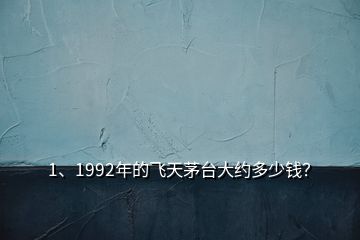 1、1992年的飞天茅台大约多少钱?